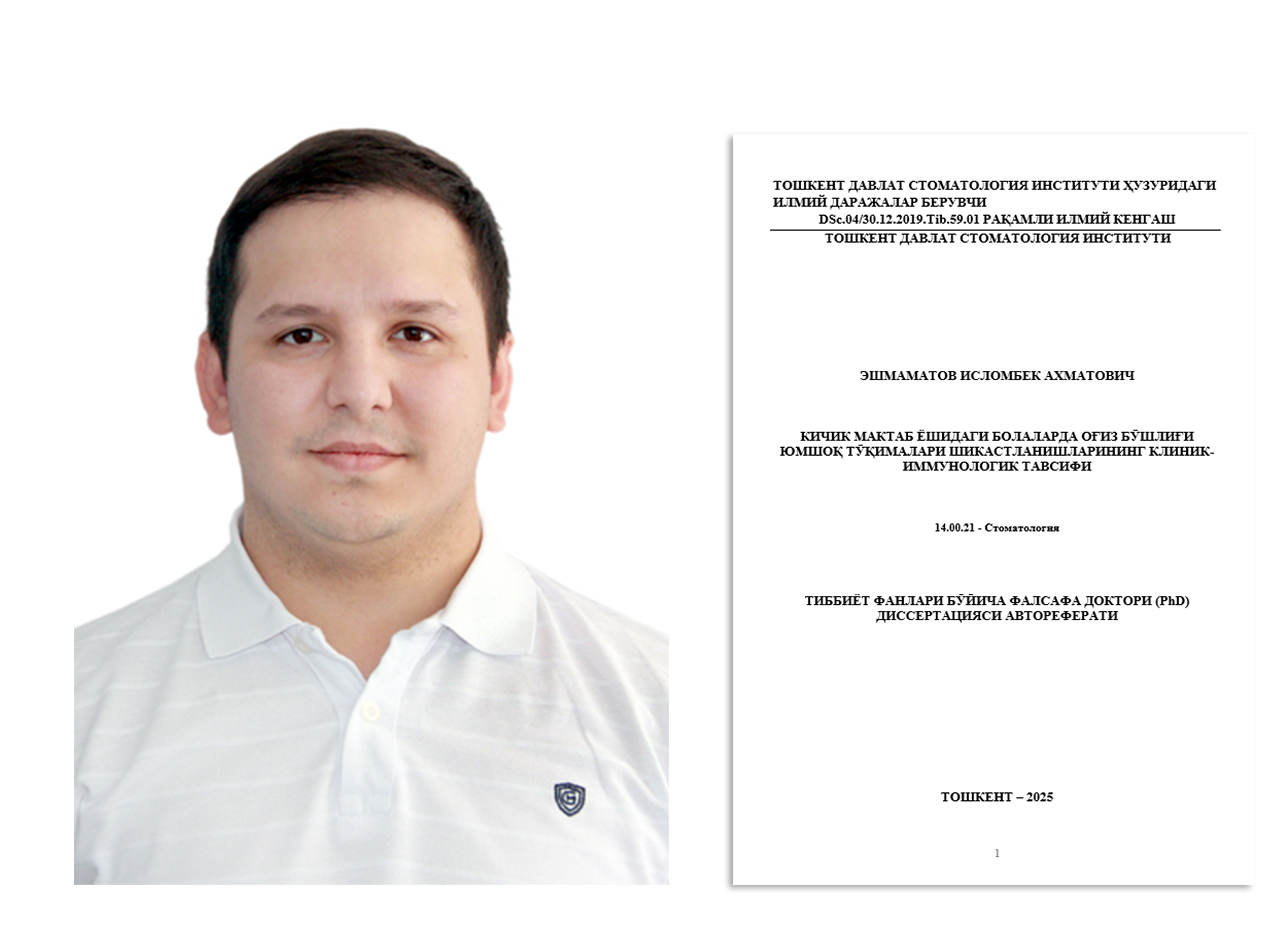 ТОШКЕНТ ДАВЛАТ СТОМАТОЛОГИЯ ИНСТИТУТИ ҲУЗУРИДАГИ ИЛМИЙ ДАРАЖАЛАР БЕРУВЧИ
DSc.04/30.12.2019.Tib.59.01 РАҚАМЛИ ИЛМИЙ КЕНГАШ
ТОШКЕНТ ДАВЛАТ СТОМАТОЛОГИЯ ИНСТИТУТИ

ЭШМАМАТОВ ИСЛОМБЕК АХМАТОВИЧ

КИЧИК МАКТАБ ЁШИДАГИ БОЛАЛАРДА ОҒИЗ БЎШЛИҒИ ЮМШОҚ ТЎҚИМАЛАРИ ШИКАСТЛАНИШЛАРИНИНГ КЛИНИК-ИММУНОЛОГИК ТАВСИФИ

14.00.21 - Стоматология

ТИББИЁТ ФАНЛАРИ БЎЙИЧА ФАЛСАФА ДОКТОРИ (PhD) ДИССЕРТАЦИЯСИ АВТОРЕФЕРАТИ

ТОШКЕНТ – 2025

1